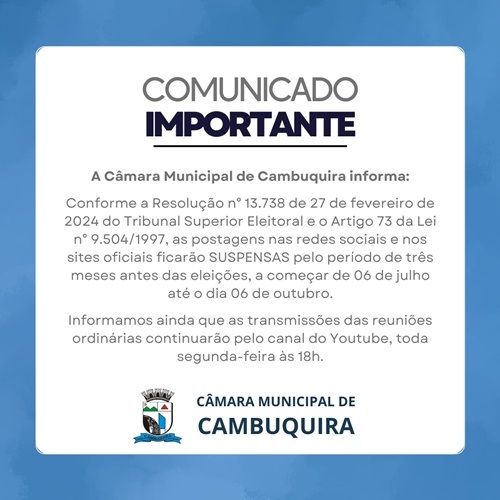 COMUNICADO
IMPORTANTE

A Câmara Municipal de Cambuquira informa:

Conforme a Resolução n° 13.738 de 27 de fevereiro de 2024 do Tribunal Superior Eleitoral e o Artigo 73 da Lei n° 9.504/1997, as postagens nas redes sociais e nos sites oficiais ficarão SUSPENSAS pelo período de três meses antes das eleições, a começar de 06 de julho até o dia 06 de outubro.

Informamos ainda que as transmissões das reuniões ordinárias continuarão pelo canal do Youtube, toda segunda-feira às 18h.

CÂMARA MUNICIPAL DE
CAMBUQUIRA